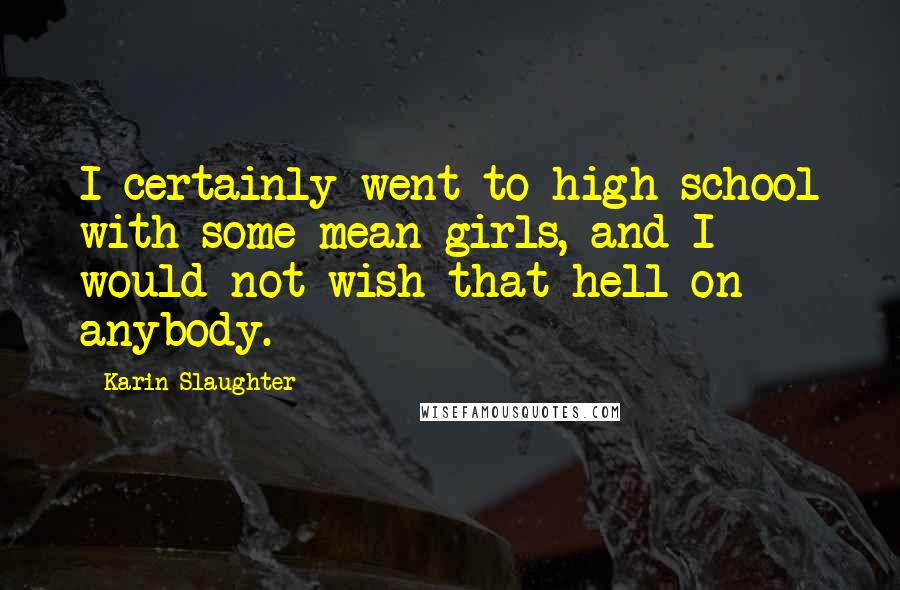 I certainly went to high school with some mean girls, and I would not wish that hell on anybody.

Karin Slaughter

WISEFAMOUSQUOTES.COM